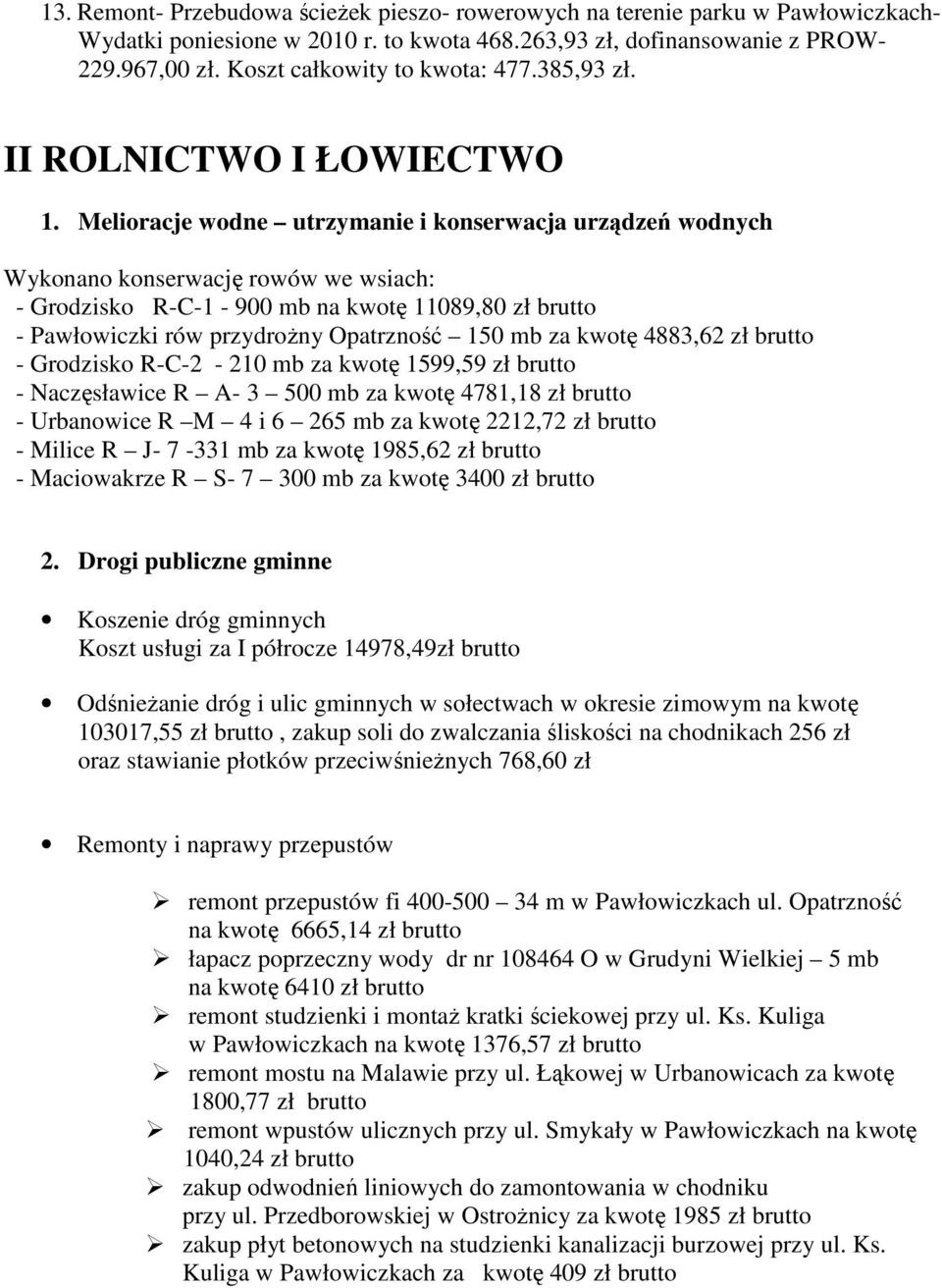 13. Remont- Przebudowa ścieżek pieszo- rowerowych na terenie parku w Pawłowiczkach- Wydatki poniesione w 2010 r. to kwota 468.263,93 zł, dofinansowanie z PROW- 229.967,00 zł. Koszt całkowity to kwota: 477.385,93 zł.

II ROLNICTWO I ŁOWIECTWO

1. Melioracje wodne – utrzymanie i konserwacja urządzeń wodnych

Wykonano konserwację rowów we wsiach:
- Grodzisko R-C-1 - 900 mb na kwotę 11089,80 zł brutto
- Pawłowiczki rów przydrożny Opatrzność – 150 mb za kwotę 4883,62 zł brutto
- Grodzisko R-C-2 - 210 mb za kwotę 1599,59 zł brutto
- Naczęsławice R – A- 3 – 500 mb za kwotę 4781,18 zł brutto
- Urbanowice R –M – 4 i 6 – 265 mb za kwotę 2212,72 zł brutto
- Milice R – J- 7 -331 mb za kwotę 1985,62 zł brutto
- Maciowakrze R – S- 7 – 300 mb za kwotę 3400 zł brutto

2. Drogi publiczne gminne

• Koszenie dróg gminnych
Koszt usługi za I półrocze 14978,49zł brutto

• Odśnieżanie dróg i ulic gminnych w sołectwach w okresie zimowym na kwotę 103017,55 zł brutto , zakup soli do zwalczania śliskości na chodnikach 256 zł oraz stawianie płotków przeciwśnieżnych 768,60 zł

• Remonty i naprawy przepustów

➢ remont przepustów fi 400-500 – 34 m w Pawłowiczkach ul. Opatrzność na kwotę 6665,14 zł brutto
➢ łapacz poprzeczny wody dr nr 108464 O w Grudyni Wielkiej – 5 mb na kwotę 6410 zł brutto
➢ remont studzienki i montaż kratki ściekowej przy ul. Ks. Kuliga w Pawłowiczkach na kwotę 1376,57 zł brutto
➢ remont mostu na Malawie przy ul. Łąkowej w Urbanowicach za kwotę 1800,77 zł brutto
➢ remont wpustów ulicznych przy ul. Smykały w Pawłowiczkach na kwotę 1040,24 zł brutto
➢ zakup odwodnień liniowych do zamontowania w chodniku przy ul. Przedborowskiej w Ostrożnicy za kwotę 1985 zł brutto
➢ zakup płyt betonowych na studzienki kanalizacji burzowej przy ul. Ks. Kuliga w Pawłowiczkach za kwotę 409 zł brutto